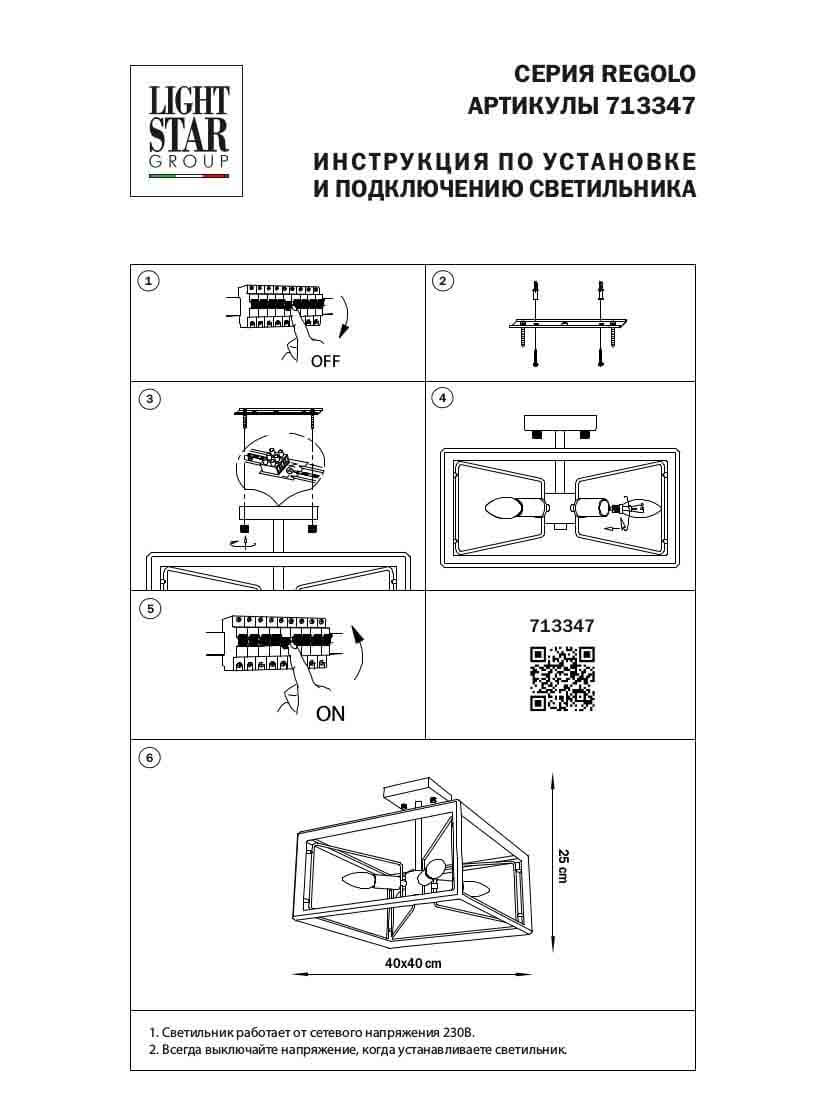 LIGHT STAR GROUP

СЕРИЯ REGOLO
АРТИКУЛЫ 713347

ИНСТРУКЦИЯ ПО УСТАНОВКЕ
И ПОДКЛЮЧЕНИЮ СВЕТИЛЬНИКА

1
OFF

2

3

4

5
ON

713347

6
25 cm
40x40 cm

1. Светильник работает от сетевого напряжения 230В.
2. Всегда выключайте напряжение, когда устанавливаете светильник.